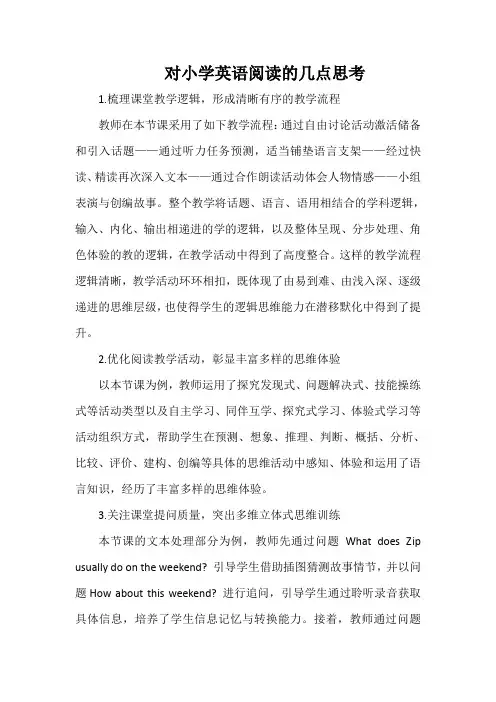 对小学英语阅读的几点思考

1.梳理课堂教学逻辑，形成清晰有序的教学流程

教师在本节课采用了如下教学流程：通过自由讨论活动激活储备和引入话题——通过听力任务预测，适当铺垫语言支架——经过快读、精读再次深入文本——通过合作朗读活动体会人物情感——小组表演与创编故事。整个教学将话题、语言、语用相结合的学科逻辑，输入、内化、输出相递进的学的逻辑，以及整体呈现、分步处理、角色体验的教的逻辑，在教学活动中得到了高度整合。这样的教学流程逻辑清晰，教学活动环环相扣，既体现了由易到难、由浅入深、逐级递进的思维层级，也使得学生的逻辑思维能力在潜移默化中得到了提升。

2.优化阅读教学活动，彰显丰富多样的思维体验

以本节课为例，教师运用了探究发现式、问题解决式、技能操练式等活动类型以及自主学习、同伴互学、探究式学习、体验式学习等活动组织方式，帮助学生在预测、想象、推理、判断、概括、分析、比较、评价、建构、创编等具体的思维活动中感知、体验和运用了语言知识，经历了丰富多样的思维体验。

3.关注课堂提问质量，突出多维立体式思维训练

本节课的文本处理部分为例，教师先通过问题 What does Zip usually do on the weekend? 引导学生借助插图猜测故事情节，并以问题 How about this weekend? 进行追问，引导学生通过聆听录音获取具体信息，培养了学生信息记忆与转换能力。接着，教师通过问题